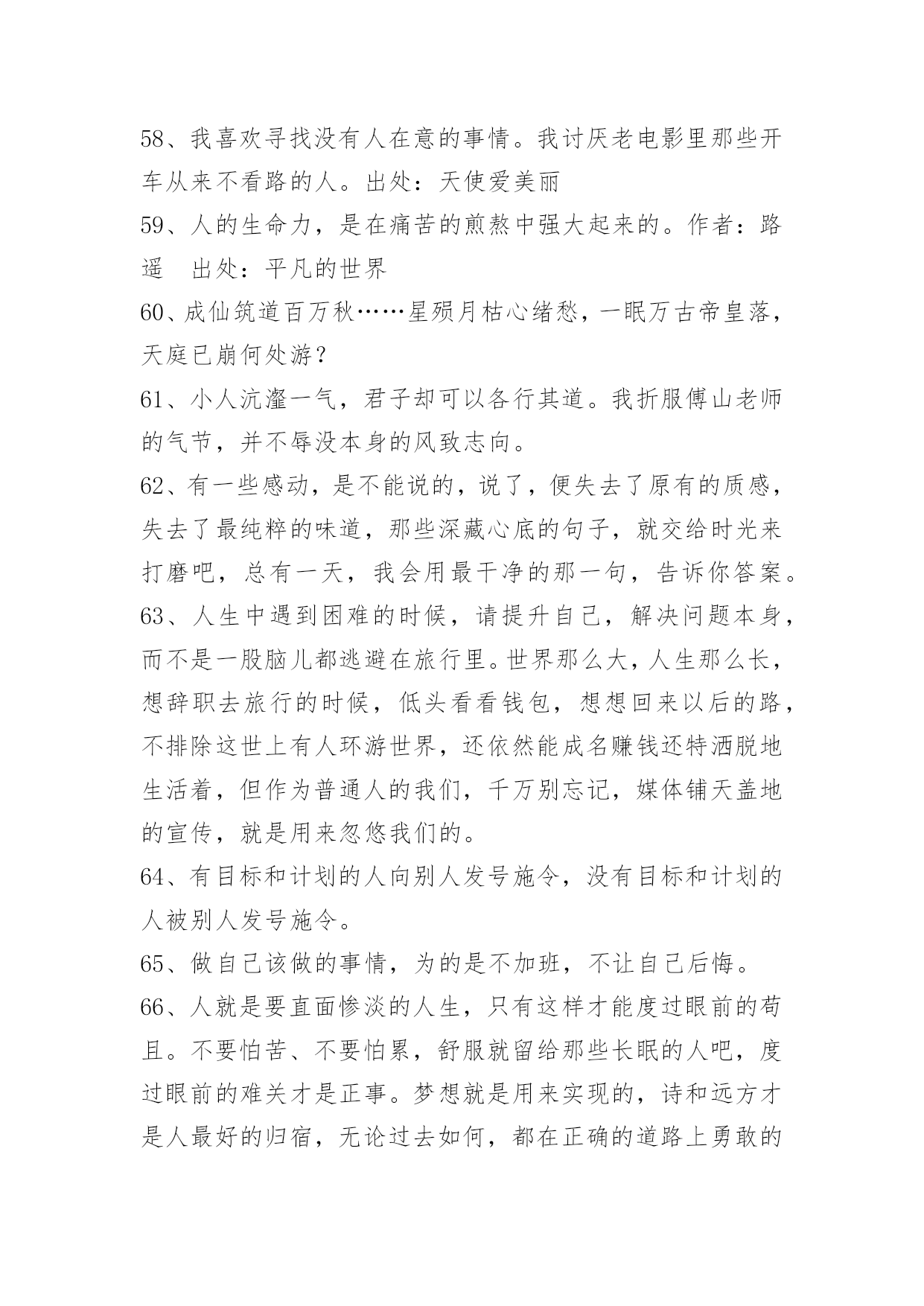 58、我喜欢寻找没有人在意的事情。我讨厌老电影里那些开车从来不看路的人。出处：天使爱美丽
59、人的生命力，是在痛苦的煎熬中强大起来的。作者：路遥　出处：平凡的世界
60、成仙筑道百万秋……星殒月枯心绪愁，一眠万古帝皇落，天庭已崩何处游？
61、小人沆瀣一气，君子却可以各行其道。我折服傅山老师的气节，并不辱没本身的风致志向。
62、有一些感动，是不能说的，说了，便失去了原有的质感，失去了最纯粹的味道，那些深藏心底的句子，就交给时光来打磨吧，总有一天，我会用最干净的那一句，告诉你答案。
63、人生中遇到困难的时候，请提升自己，解决问题本身，而不是一股脑儿都逃避在旅行里。世界那么大，人生那么长，想辞职去旅行的时候，低头看看钱包，想想回来以后的路，不排除这世上有人环游世界，还依然能成名赚钱还特洒脱地生活着，但作为普通人的我们，千万别忘记，媒体铺天盖地的宣传，就是用来忽悠我们的。
64、有目标和计划的人向别人发号施令，没有目标和计划的人被别人发号施令。
65、做自己该做的事情，为的是不加班，不让自己后悔。
66、人就是要直面惨淡的人生，只有这样才能度过眼前的苟且。不要怕苦、不要怕累，舒服就留给那些长眠的人吧，度过眼前的难关才是正事。梦想就是用来实现的，诗和远方才是人最好的归宿，无论过去如何，都在正确的道路上勇敢的